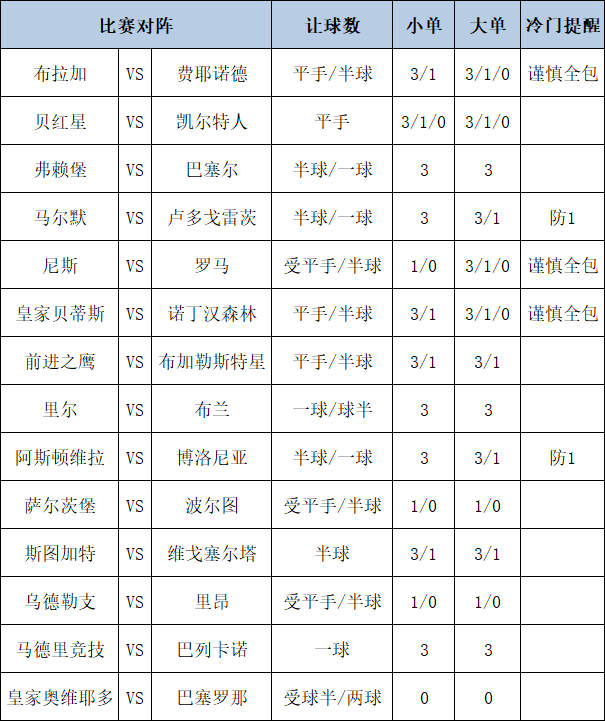 | 比赛对阵 | | | 让球数 | 小单 | 大单 | 冷门提醒 |
|---|---|---|---|---|---|---|
| 布拉加 | VS | 费耶诺德 | 平手/半球 | 3/1 | 3/1/0 | 谨慎全包 |
| 贝红星 | VS | 凯尔特人 | 平手 | 3/1/0 | 3/1/0 | |
| 弗赖堡 | VS | 巴塞尔 | 半球/一球 | 3 | 3 | |
| 马尔默 | VS | 卢多戈雷茨 | 半球/一球 | 3 | 3/1 | 防1 |
| 尼斯 | VS | 罗马 | 受平手/半球 | 1/0 | 3/1/0 | 谨慎全包 |
| 皇家贝蒂斯 | VS | 诺丁汉森林 | 平手/半球 | 3/1 | 3/1/0 | 谨慎全包 |
| 前进之鹰 | VS | 布加勒斯特星 | 平手/半球 | 3/1 | 3/1 | |
| 里尔 | VS | 布兰 | 一球/球半 | 3 | 3 | |
| 阿斯顿维拉 | VS | 博洛尼亚 | 半球/一球 | 3 | 3/1 | 防1 |
| 萨尔茨堡 | VS | 波尔图 | 受平手/半球 | 1/0 | 1/0 | |
| 斯图加特 | VS | 维戈塞尔塔 | 半球 | 3/1 | 3/1 | |
| 乌德勒支 | VS | 里昂 | 受平手/半球 | 1/0 | 1/0 | |
| 马德里竞技 | VS | 巴列卡诺 | 一球 | 3 | 3 | |
| 皇家奥维耶多 | VS | 巴塞罗那 | 受球半/两球 | 0 | 0 | |